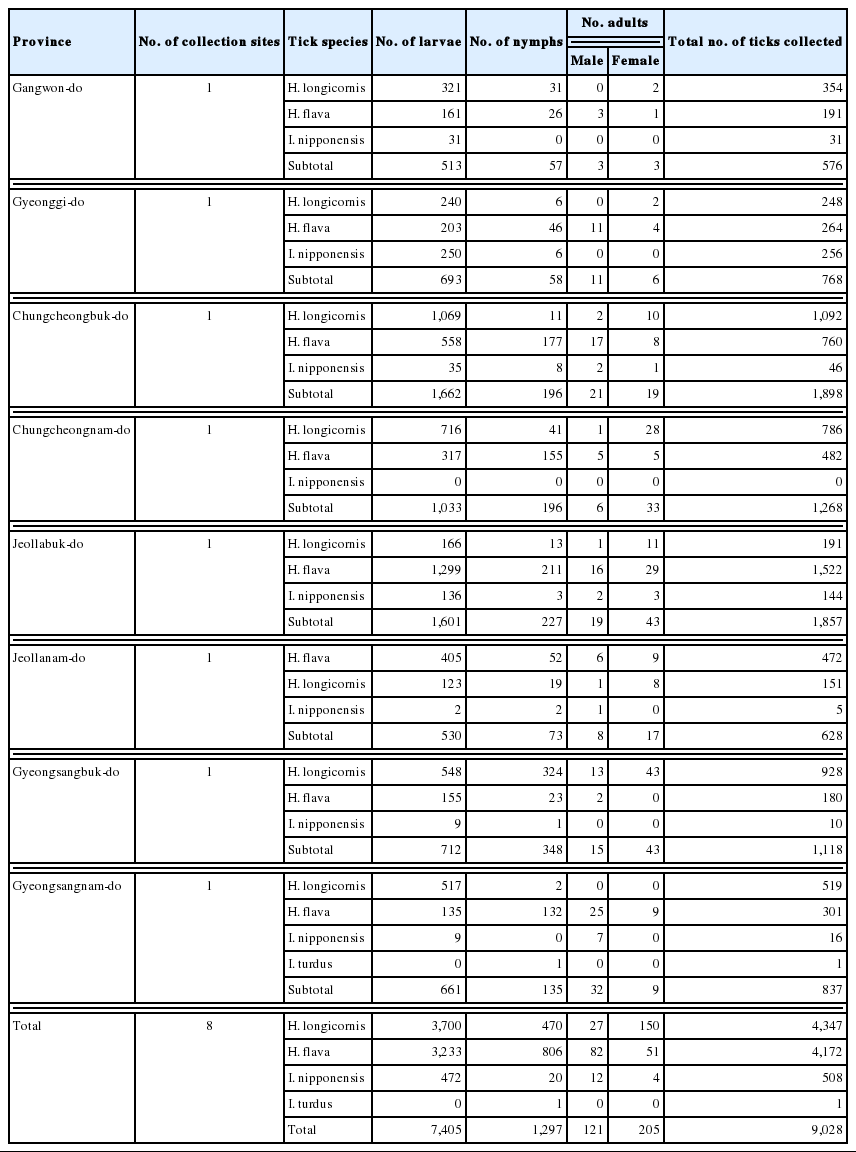 | Province | No. of collection sites | Tick species | No. of larvae | No. of nymphs | No. adults Male | No. adults Female | Total no. of ticks collected |
|---|---|---|---|---|---|---|---|
| Gangwon-do | 1 | H. longicornis | 321 | 31 | 0 | 2 | 354 |
| | | H. flava | 161 | 26 | 3 | 1 | 191 |
| | | I. nipponensis | 31 | 0 | 0 | 0 | 31 |
| | | Subtotal | 513 | 57 | 3 | 3 | 576 |
| Gyeonggi-do | 1 | H. longicornis | 240 | 6 | 0 | 2 | 248 |
| | | H. flava | 203 | 46 | 11 | 4 | 264 |
| | | I. nipponensis | 250 | 6 | 0 | 0 | 256 |
| | | Subtotal | 693 | 58 | 11 | 6 | 768 |
| Chungcheongbuk-do | 1 | H. longicornis | 1,069 | 11 | 2 | 10 | 1,092 |
| | | H. flava | 558 | 177 | 17 | 8 | 760 |
| | | I. nipponensis | 35 | 8 | 2 | 1 | 46 |
| | | Subtotal | 1,662 | 196 | 21 | 19 | 1,898 |
| Chungcheongnam-do | 1 | H. longicornis | 716 | 41 | 1 | 28 | 786 |
| | | H. flava | 317 | 155 | 5 | 5 | 482 |
| | | I. nipponensis | 0 | 0 | 0 | 0 | 0 |
| | | Subtotal | 1,033 | 196 | 6 | 33 | 1,268 |
| Jeollabuk-do | 1 | H. longicornis | 166 | 13 | 1 | 11 | 191 |
| | | H. flava | 1,299 | 211 | 16 | 29 | 1,522 |
| | | I. nipponensis | 136 | 3 | 2 | 3 | 144 |
| | | Subtotal | 1,601 | 227 | 19 | 43 | 1,857 |
| Jeollanam-do | 1 | H. flava | 405 | 52 | 6 | 9 | 472 |
| | | H. longicornis | 123 | 19 | 1 | 8 | 151 |
| | | I. nipponensis | 2 | 2 | 1 | 0 | 5 |
| | | Subtotal | 530 | 73 | 8 | 17 | 628 |
| Gyeongsangbuk-do | 1 | H. longicornis | 548 | 324 | 13 | 43 | 928 |
| | | H. flava | 155 | 23 | 2 | 0 | 180 |
| | | I. nipponensis | 9 | 1 | 0 | 0 | 10 |
| | | Subtotal | 712 | 348 | 15 | 43 | 1,118 |
| Gyeongsangnam-do | 1 | H. longicornis | 517 | 2 | 0 | 0 | 519 |
| | | H. flava | 135 | 132 | 25 | 9 | 301 |
| | | I. nipponensis | 9 | 0 | 7 | 0 | 16 |
| | | I. turdus | 0 | 1 | 0 | 0 | 1 |
| | | Subtotal | 661 | 135 | 32 | 9 | 837 |
| Total | 8 | H. longicornis | 3,700 | 470 | 27 | 150 | 4,347 |
| | | H. flava | 3,233 | 806 | 82 | 51 | 4,172 |
| | | I. nipponensis | 472 | 20 | 12 | 4 | 508 |
| | | I. turdus | 0 | 1 | 0 | 0 | 1 |
| | | Total | 7,405 | 1,297 | 121 | 205 | 9,028 |